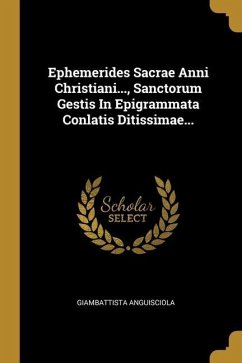 Ephemerides Sacrae Anni Christiani..., Sanctorum Gestis In Epigrammata Conlatis Ditissimae...

Scholar
SELECT

GIAMBATTISTA ANGUISCIOLA